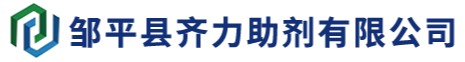 邹平县齐力助剂有限公司